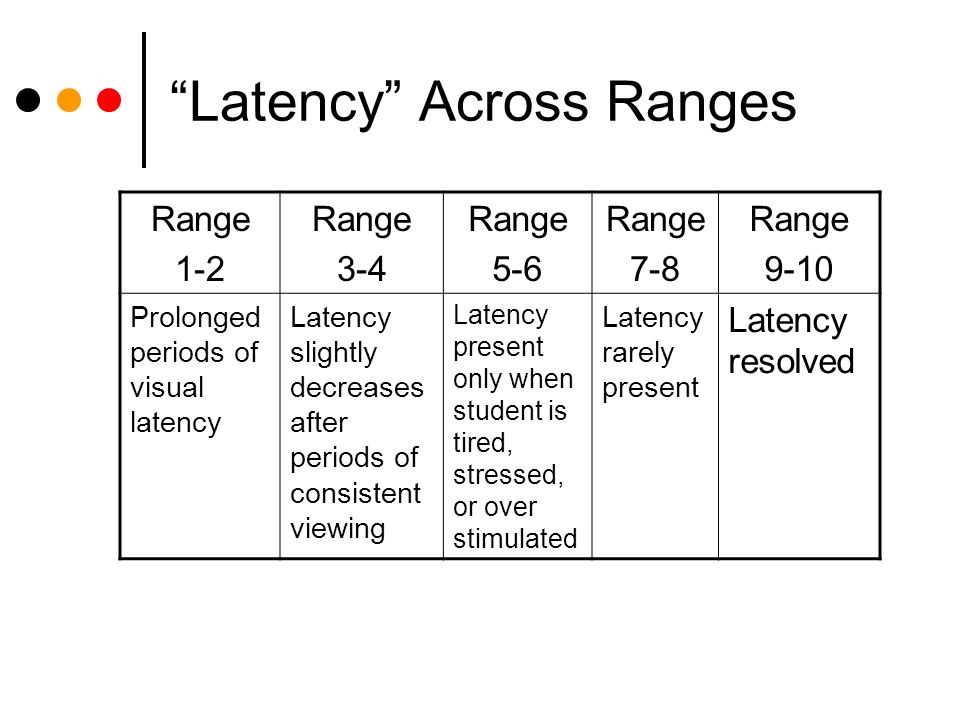 “Latency” Across Ranges

| Range 1-2 | Range 3-4 | Range 5-6 | Range 7-8 | Range 9-10 |
|---|---|---|---|---|
| Prolonged periods of visual latency | Latency slightly decreases after periods of consistent viewing | Latency present only when student is tired, stressed, or over stimulated | Latency rarely present | Latency resolved |